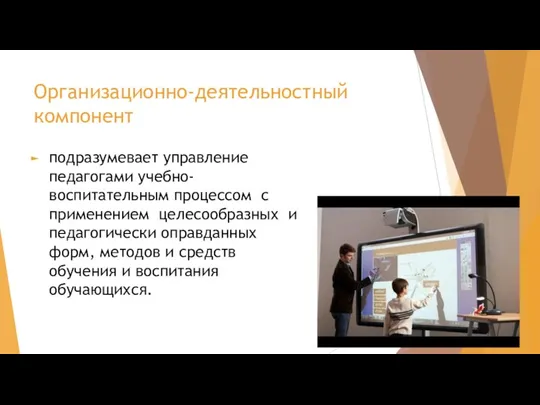 Организационно-деятельностный компонент

подразумевает управление педагогами учебно-воспитательным процессом с применением целесообразных и педагогически оправданных форм, методов и средств обучения и воспитания обучающихся.